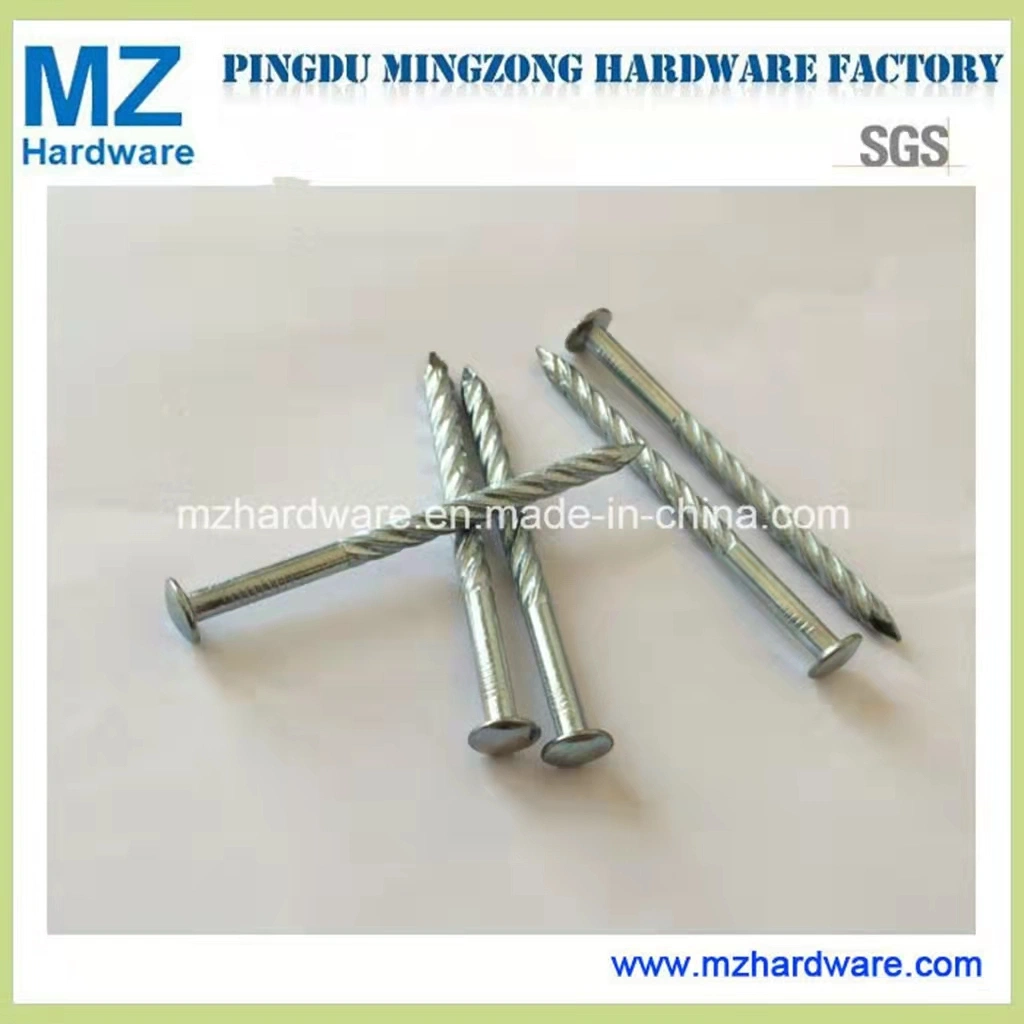 MZ
Hardware

PINGDU MINGZONG HARDWARE FACTORY

SGS

mzhardware.en.made-in-china.com

www.mzhardware.com